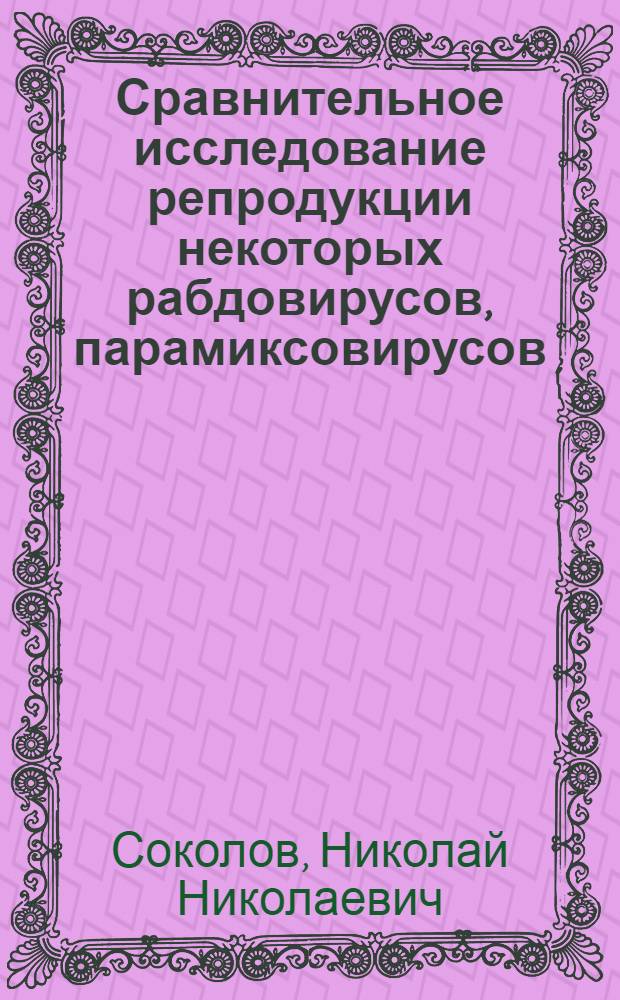 Сравнительное исследование репродукции некоторых рабдовирусов, парамиксовирусов

Соколов, Николай Николаевич